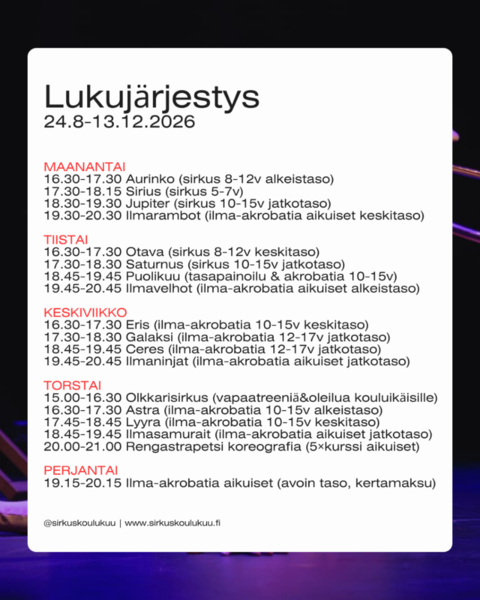 Lukujärjestys
24.8-13.12.2026

MAANANTAI
16.30-17.30 Aurinko (sirkus 8-12v alkeistaso)
17.30-18.15 Sirius (sirkus 5-7v)
18.30-19.30 Jupiter (sirkus 10-15v jatkotaso)
19.30-20.30 Ilmarambot (ilma-akrobatia aikuiset keskitaso)

TIISTAI
16.30-17.30 Otava (sirkus 8-12v keskitaso)
17.30-18.30 Saturnus (sirkus 10-15v jatkotaso)
18.45-19.45 Puolikuu (tasapainoilu & akrobatia 10-15v)
19.45-20.45 Ilmavelhot (ilma-akrobatia aikuiset alkeistaso)

KESKIVIIKKO
16.30-17.30 Eris (ilma-akrobatia 10-15v keskitaso)
17.30-18.30 Galaksi (ilma-akrobatia 12-17v jatkotaso)
18.45-19.45 Ceres (ilma-akrobatia 12-17v jatkotaso)
19.45-20.45 Ilmaninjat (ilma-akrobatia aikuiset jatkotaso)

TORSTAI
15.00-16.30 Olkkarisirkus (vapaatreeniä&oleilua kouluikäisille)
16.30-17.30 Astra (ilma-akrobatia 10-15v alkeistaso)
17.45-18.45 Lyyra (ilma-akrobatia 10-15v keskitaso)
18.45-19.45 Ilmasamurait (ilma-akrobatia aikuiset jatkotaso)
20.00-21.00 Rengastrapetsi koreografia (5×kurssi aikuiset)

PERJANTAI
19.15-20.15 Ilma-akrobatia aikuiset (avoin taso, kertamaksu)

@sirkuskoulukuu | www.sirkuskoulukuu.fi